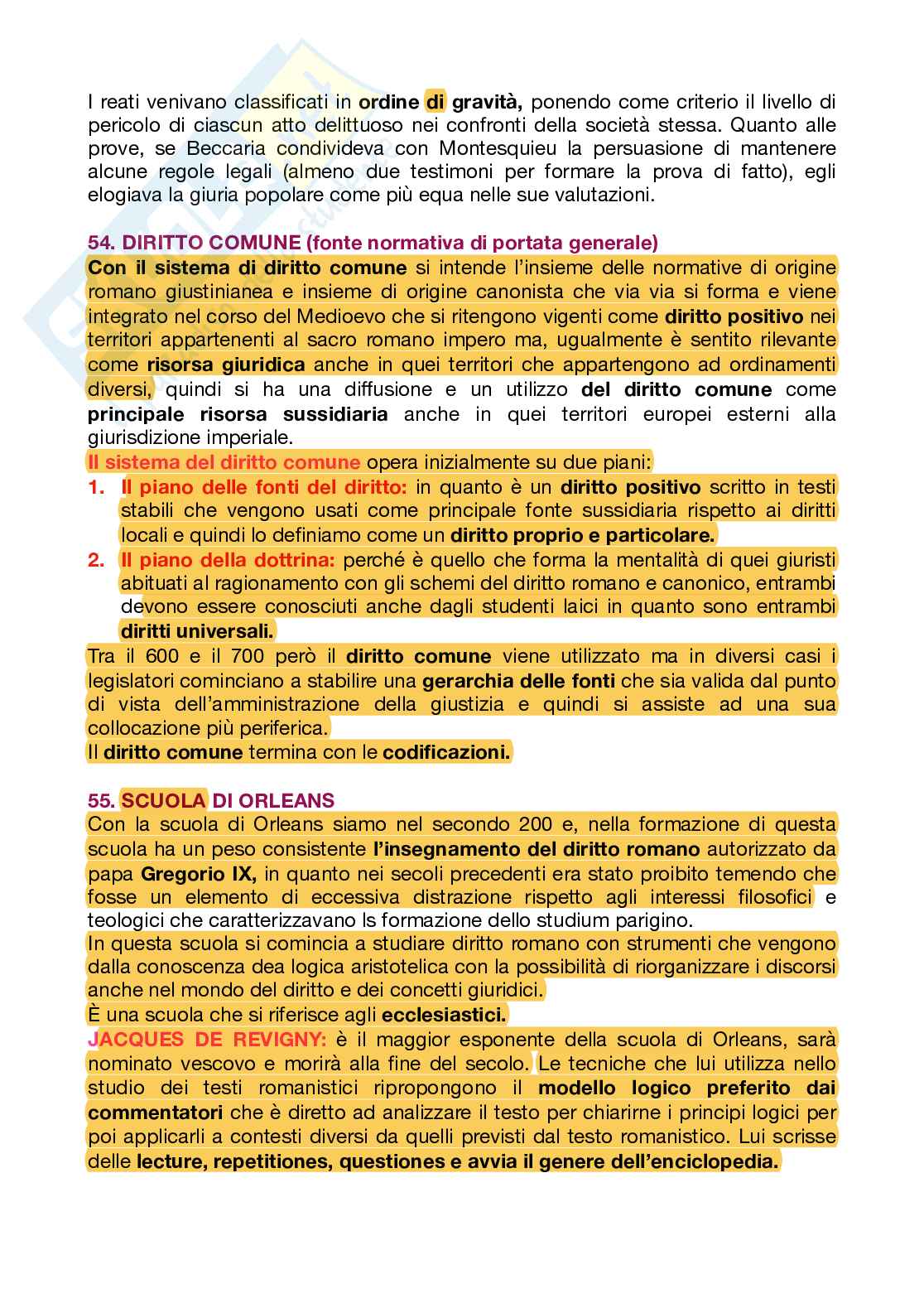 I reati venivano classificati in ordine di gravità, ponendo come criterio il livello di pericolo di ciascun atto delittuoso nei confronti della società stessa. Quanto alle prove, se Beccaria condivideva con Montesquieu la persuasione di mantenere alcune regole legali (almeno due testimoni per formare la prova di fatto), egli elogiava la giuria popolare come più equa nelle sue valutazioni.

54. DIRITTO COMUNE (fonte normativa di portata generale)

Con il sistema di diritto comune si intende l'insieme delle normative di origine romano giustinianea e insieme di origine canonista che via via si forma e viene integrato nel corso del Medioevo che si ritengono vigenti come diritto positivo nei territori appartenenti al sacro romano impero ma, ugualmente è sentito rilevante come risorsa giuridica anche in quei territori che appartengono ad ordinamenti diversi, quindi si ha una diffusione e un utilizzo del diritto comune come principale risorsa sussidiaria anche in quei territori europei esterni alla giurisdizione imperiale.

Il sistema del diritto comune opera inizialmente su due piani:

1. Il piano delle fonti del diritto: in quanto è un diritto positivo scritto in testi stabili che vengono usati come principale fonte sussidiaria rispetto ai diritti locali e quindi lo definiamo come un diritto proprio e particolare.
2. Il piano della dottrina: perché è quello che forma la mentalità di quei giuristi abituati al ragionamento con gli schemi del diritto romano e canonico, entrambi devono essere conosciuti anche dagli studenti laici in quanto sono entrambi diritti universali.

Tra il 600 e il 700 però il diritto comune viene utilizzato ma in diversi casi i legislatori cominciano a stabilire una gerarchia delle fonti che sia valida dal punto di vista dell'amministrazione della giustizia e quindi si assiste ad una sua collocazione più periferica.

Il diritto comune termina con le codificazioni.

55. SCUOLA DI ORLEANS

Con la scuola di Orleans siamo nel secondo 200 e, nella formazione di questa scuola ha un peso consistente l'insegnamento del diritto romano autorizzato da papa Gregorio IX, in quanto nei secoli precedenti era stato proibito temendo che fosse un elemento di eccessiva distrazione rispetto agli interessi filosofici e teologici che caratterizzavano ls formazione dello studium parigino.

In questa scuola si comincia a studiare diritto romano con strumenti che vengono dalla conoscenza dea logica aristotelica con la possibilità di riorganizzare i discorsi anche nel mondo del diritto e dei concetti giuridici.

È una scuola che si riferisce agli ecclesiastici.

JACQUES DE REVIGNY: è il maggior esponente della scuola di Orleans, sarà nominato vescovo e morirà alla fine del secolo. Le tecniche che lui utilizza nello studio dei testi romanistici ripropongono il modello logico preferito dai commentatori che è diretto ad analizzare il testo per chiarirne i principi logici per poi applicarli a contesti diversi da quelli previsti dal testo romanistico. Lui scrisse delle lecture, repetitiones, questiones e avvia il genere dell'enciclopedia.